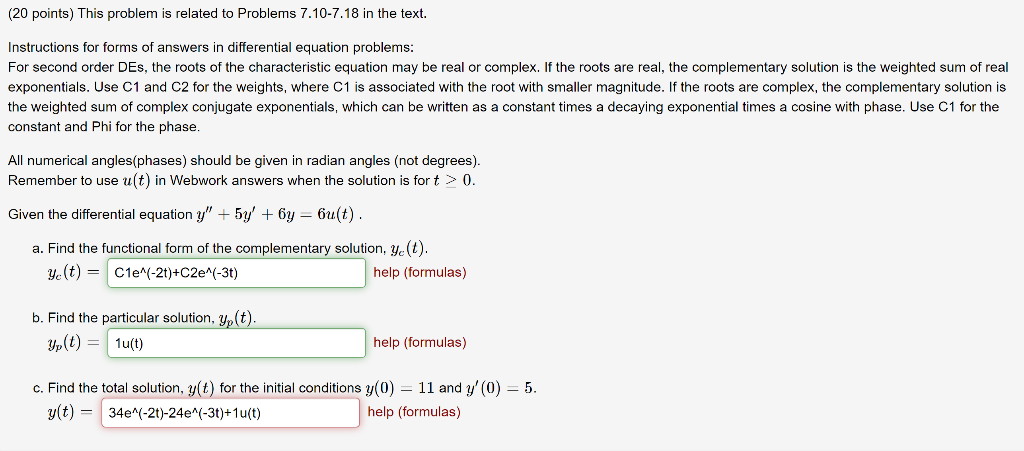 (20 points) This problem is related to Problems 7.10-7.18 in the text.

Instructions for forms of answers in differential equation problems:
For second order DEs, the roots of the characteristic equation may be real or complex. If the roots are real, the complementary solution is the weighted sum of real exponentials. Use C1 and C2 for the weights, where C1 is associated with the root with smaller magnitude. If the roots are complex, the complementary solution is the weighted sum of complex conjugate exponentials, which can be written as a constant times a decaying exponential times a cosine with phase. Use C1 for the constant and Phi for the phase.

All numerical angles(phases) should be given in radian angles (not degrees).
Remember to use $u(t)$ in Webwork answers when the solution is for $t \geq 0$.

Given the differential equation $y'' + 5y' + 6y = 6u(t)$ .

a. Find the functional form of the complementary solution, $y_c(t)$.
$y_c(t) =$ C1e^(-2t)+C2e^(-3t) help (formulas)

b. Find the particular solution, $y_p(t)$.
$y_p(t) =$ 1u(t) help (formulas)

c. Find the total solution, $y(t)$ for the initial conditions $y(0) = 11$ and $y'(0) = 5$.
$y(t) =$ 34e^(-2t)-24e^(-3t)+1u(t) help (formulas)